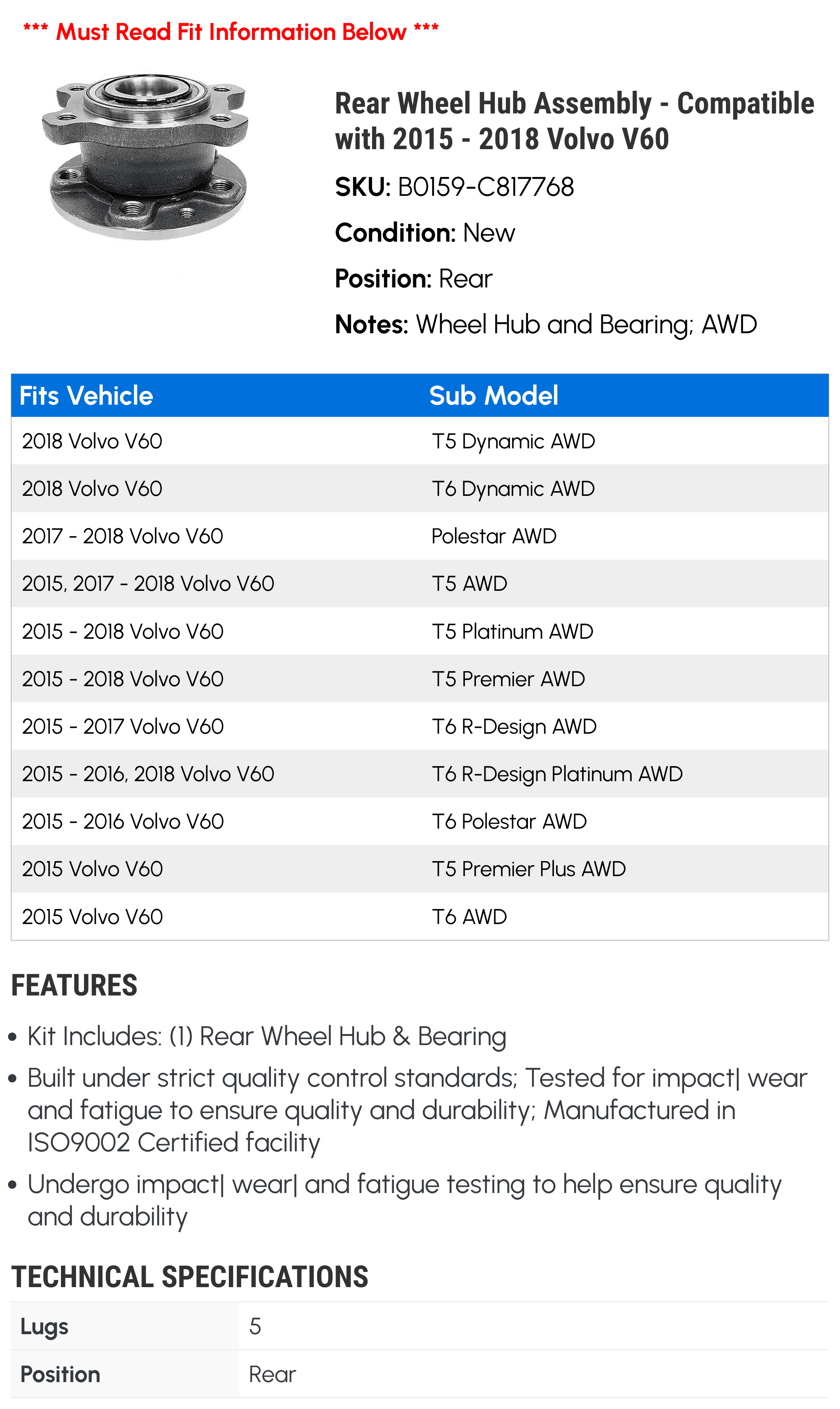 *** Must Read Fit Information Below ***

Rear Wheel Hub Assembly - Compatible with 2015 - 2018 Volvo V60

SKU: B0159-C817768

Condition: New

Position: Rear

Notes: Wheel Hub and Bearing; AWD

| Fits Vehicle | Sub Model |
|---|---|
| 2018 Volvo V60 | T5 Dynamic AWD |
| 2018 Volvo V60 | T6 Dynamic AWD |
| 2017 - 2018 Volvo V60 | Polestar AWD |
| 2015, 2017 - 2018 Volvo V60 | T5 AWD |
| 2015 - 2018 Volvo V60 | T5 Platinum AWD |
| 2015 - 2018 Volvo V60 | T5 Premier AWD |
| 2015 - 2017 Volvo V60 | T6 R-Design AWD |
| 2015 - 2016, 2018 Volvo V60 | T6 R-Design Platinum AWD |
| 2015 - 2016 Volvo V60 | T6 Polestar AWD |
| 2015 Volvo V60 | T5 Premier Plus AWD |
| 2015 Volvo V60 | T6 AWD |

FEATURES

• Kit Includes: (1) Rear Wheel Hub & Bearing

• Built under strict quality control standards; Tested for impact| wear and fatigue to ensure quality and durability; Manufactured in ISO9002 Certified facility

• Undergo impact| wear| and fatigue testing to help ensure quality and durability

TECHNICAL SPECIFICATIONS

| Lugs | 5 |
|---|---|
| Position | Rear |